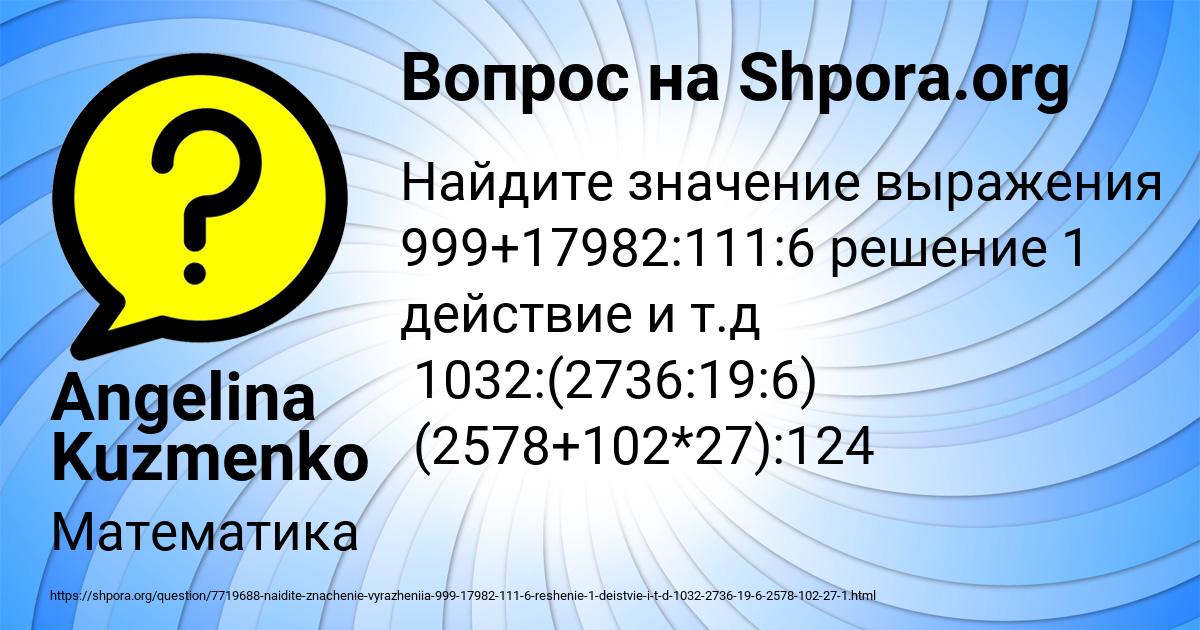 Вопрос на Shpora.org

Найдите значение выражения 999+17982:111:6 решение 1 действие и т.д
1032:(2736:19:6)
(2578+102*27):124

Angelina Kuzmenko

Математика

https://shpora.org/question/7719688-naidite-znachenie-vyrazheniia-999-17982-111-6-reshenie-1-deistvie-i-t-d-1032-2736-19-6-2578-102-27-1.html